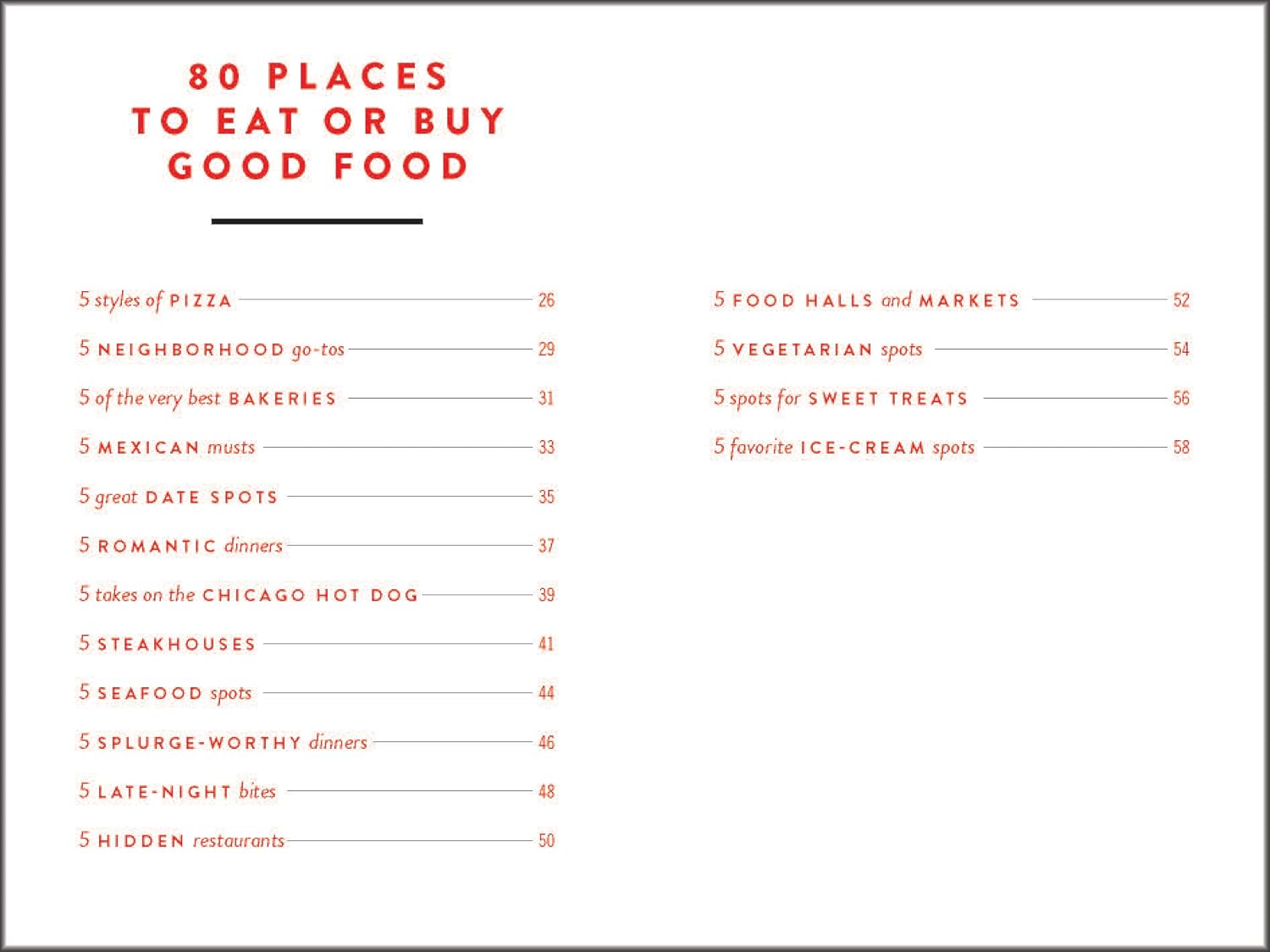 80 PLACES
TO EAT OR BUY
GOOD FOOD

5 styles of PIZZA 26
5 NEIGHBORHOOD go-tos 29
5 of the very best BAKERIES 31
5 MEXICAN musts 33
5 great DATE SPOTS 35
5 ROMANTIC dinners 37
5 takes on the CHICAGO HOT DOG 39
5 STEAKHOUSES 41
5 SEAFOOD spots 44
5 SPLURGE-WORTHY dinners 46
5 LATE-NIGHT bites 48
5 HIDDEN restaurants 50

5 FOOD HALLS and MARKETS 52
5 VEGETARIAN spots 54
5 spots for SWEET TREATS 56
5 favorite ICE-CREAM spots 58